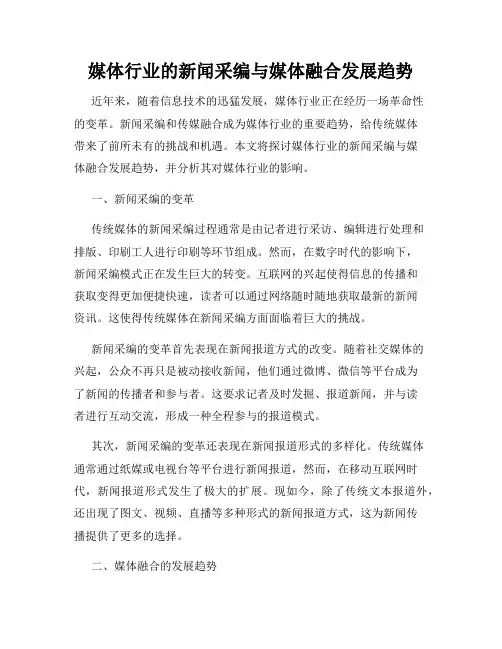 媒体行业的新闻采编与媒体融合发展趋势

近年来，随着信息技术的迅猛发展，媒体行业正在经历一场革命性的变革。新闻采编和传媒融合成为媒体行业的重要趋势，给传统媒体带来了前所未有的挑战和机遇。本文将探讨媒体行业的新闻采编与媒体融合发展趋势，并分析其对媒体行业的影响。

一、新闻采编的变革

传统媒体的新闻采编过程通常是由记者进行采访、编辑进行处理和排版、印刷工人进行印刷等环节组成。然而，在数字时代的影响下，新闻采编模式正在发生巨大的转变。互联网的兴起使得信息的传播和获取变得更加便捷快速，读者可以通过网络随时随地获取最新的新闻资讯。这使得传统媒体在新闻采编方面面临着巨大的挑战。

新闻采编的变革首先表现在新闻报道方式的改变。随着社交媒体的兴起，公众不再只是被动接收新闻，他们通过微博、微信等平台成为了新闻的传播者和参与者。这要求记者及时发掘、报道新闻，并与读者进行互动交流，形成一种全程参与的报道模式。

其次，新闻采编的变革还表现在新闻报道形式的多样化。传统媒体通常通过纸媒或电视台等平台进行新闻报道，然而，在移动互联网时代，新闻报道形式发生了极大的扩展。现如今，除了传统文本报道外，还出现了图文、视频、直播等多种形式的新闻报道方式，这为新闻传播提供了更多的选择。

二、媒体融合的发展趋势